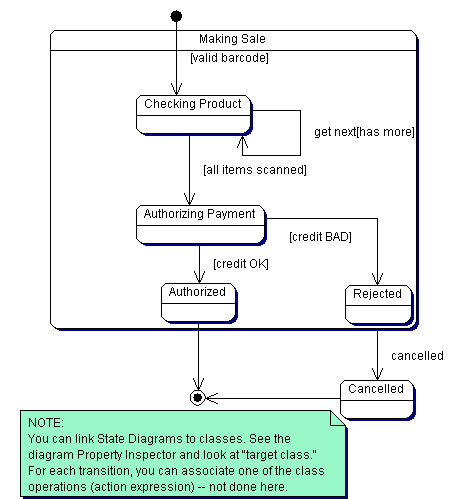 Making Sale

[valid barcode]

Checking Product

get next[has more]

[all items scanned]

Authorizing Payment

[credit BAD]

[credit OK]

Authorized

Rejected

cancelled

Cancelled

NOTE:
You can link State Diagrams to classes. See the diagram Property Inspector and look at "target class."
For each transition, you can associate one of the class operations (action expression) -- not done here.